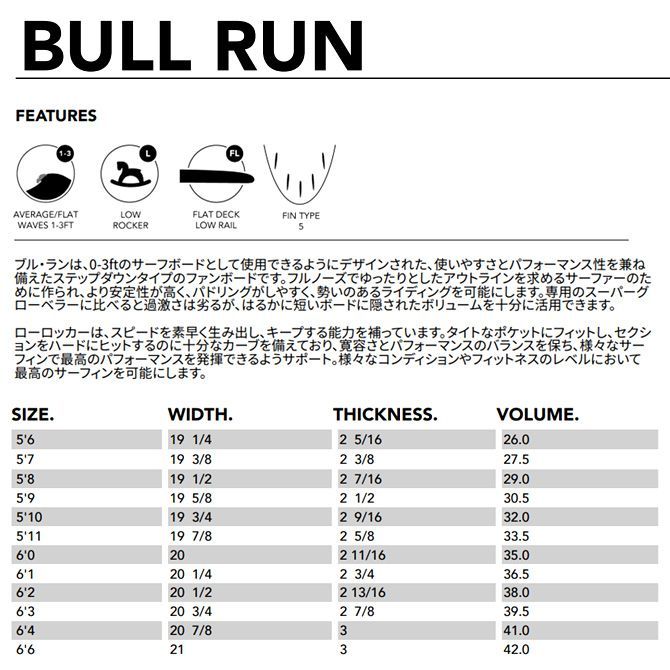 BULL RUN

FEATURES

1-3
AVERAGE/FLAT WAVES 1-3FT

L
LOW ROCKER

FL
FLAT DECK LOW RAIL

FIN TYPE 5

ブル・ランは、0-3ftのサーフボードとして使用できるようにデザインされた、使いやすさとパフォーマンス性を兼ね備えたステップダウンタイプのファンボードです。フルノーズでゆったりとしたアウトラインを求めるサーファーのために作られ、より安定性が高く、パドリングがしやすく、勢いのあるライディングを可能にします。専用のスーパーグローベラーに比べると過激さは劣るが、はるかに短いボードに隠されたボリュームを十分に活用できます。

ローロッカーは、スピードを素早く生み出し、キープする能力を補っています。タイトなポケットにフィットし、セクションをハードにヒットするのに十分なカーブを備えており、寛容さとパフォーマンスのバランスを保ち、様々なサーフィンで最高のパフォーマンスを発揮できるようサポート。様々なコンディションやフィットネスのレベルにおいて最高のサーフィンを可能にします。

| SIZE. | WIDTH. | THICKNESS. | VOLUME. |
|---|---|---|---|
| 5'6 | 19 1/4 | 2 5/16 | 26.0 |
| 5'7 | 19 3/8 | 2 3/8 | 27.5 |
| 5'8 | 19 1/2 | 2 7/16 | 29.0 |
| 5'9 | 19 5/8 | 2 1/2 | 30.5 |
| 5'10 | 19 3/4 | 2 9/16 | 32.0 |
| 5'11 | 19 7/8 | 2 5/8 | 33.5 |
| 6'0 | 20 | 2 11/16 | 35.0 |
| 6'1 | 20 1/4 | 2 3/4 | 36.5 |
| 6'2 | 20 1/2 | 2 13/16 | 38.0 |
| 6'3 | 20 3/4 | 2 7/8 | 39.5 |
| 6'4 | 20 7/8 | 3 | 41.0 |
| 6'6 | 21 | 3 | 42.0 |